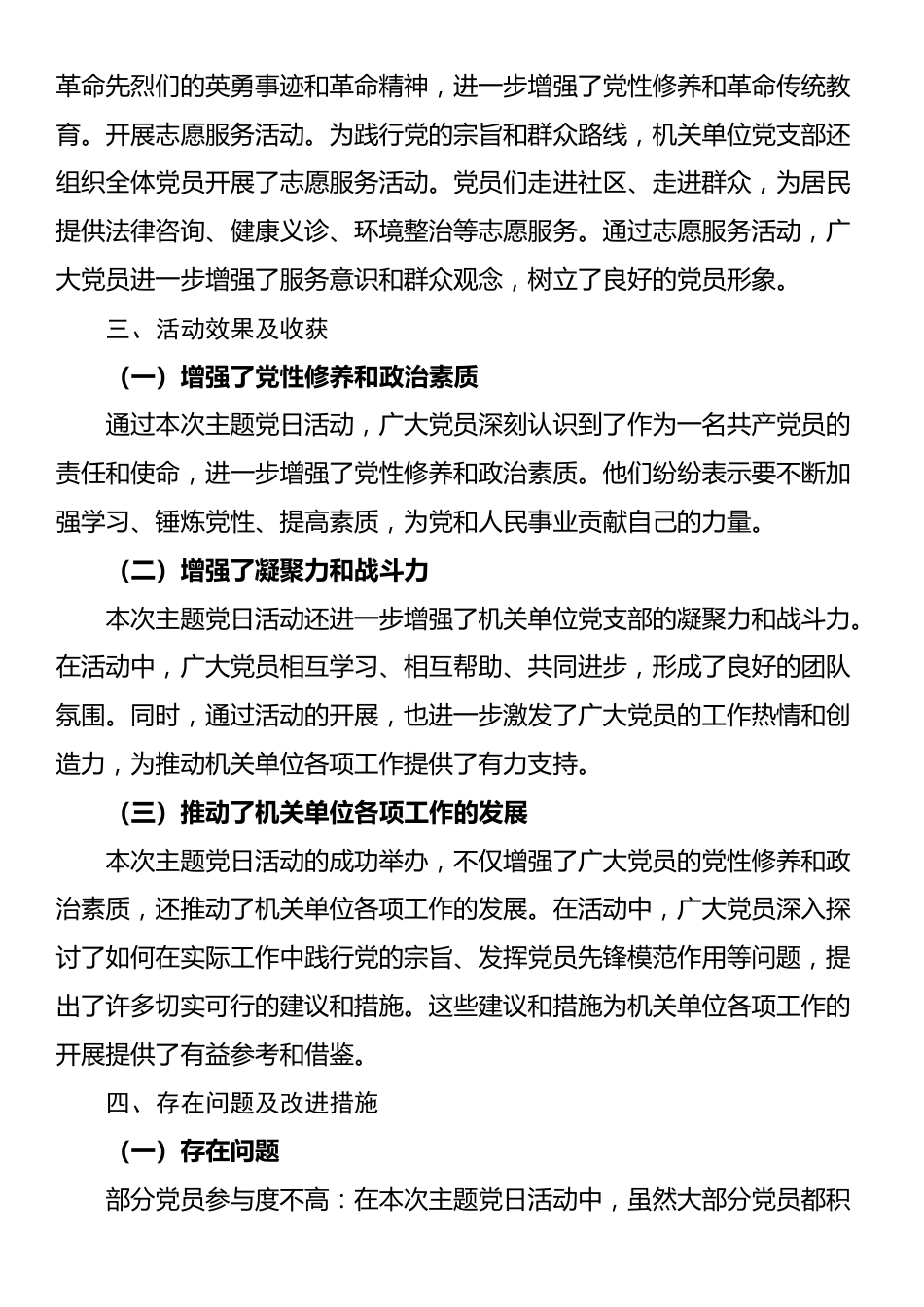 革命先烈们的英勇事迹和革命精神，进一步增强了党性修养和革命传统教育。开展志愿服务活动。为践行党的宗旨和群众路线，机关单位党支部还组织全体党员开展了志愿服务活动。党员们走进社区、走进群众，为居民提供法律咨询、健康义诊、环境整治等志愿服务。通过志愿服务活动，广大党员进一步增强了服务意识和群众观念，树立了良好的党员形象。

三、活动效果及收获

（一）增强了党性修养和政治素质

通过本次主题党日活动，广大党员深刻认识到了作为一名共产党员的责任和使命，进一步增强了党性修养和政治素质。他们纷纷表示要不断加强学习、锤炼党性、提高素质，为党和人民事业贡献自己的力量。

（二）增强了凝聚力和战斗力

本次主题党日活动还进一步增强了机关单位党支部的凝聚力和战斗力。在活动中，广大党员相互学习、相互帮助、共同进步，形成了良好的团队氛围。同时，通过活动的开展，也进一步激发了广大党员的工作热情和创造力，为推动机关单位各项工作提供了有力支持。

（三）推动了机关单位各项工作的发展

本次主题党日活动的成功举办，不仅增强了广大党员的党性修养和政治素质，还推动了机关单位各项工作的发展。在活动中，广大党员深入探讨了如何在实际工作中践行党的宗旨、发挥党员先锋模范作用等问题，提出了许多切实可行的建议和措施。这些建议和措施为机关单位各项工作的开展提供了有益参考和借鉴。

四、存在问题及改进措施

（一）存在问题

部分党员参与度不高：在本次主题党日活动中，虽然大部分党员都积